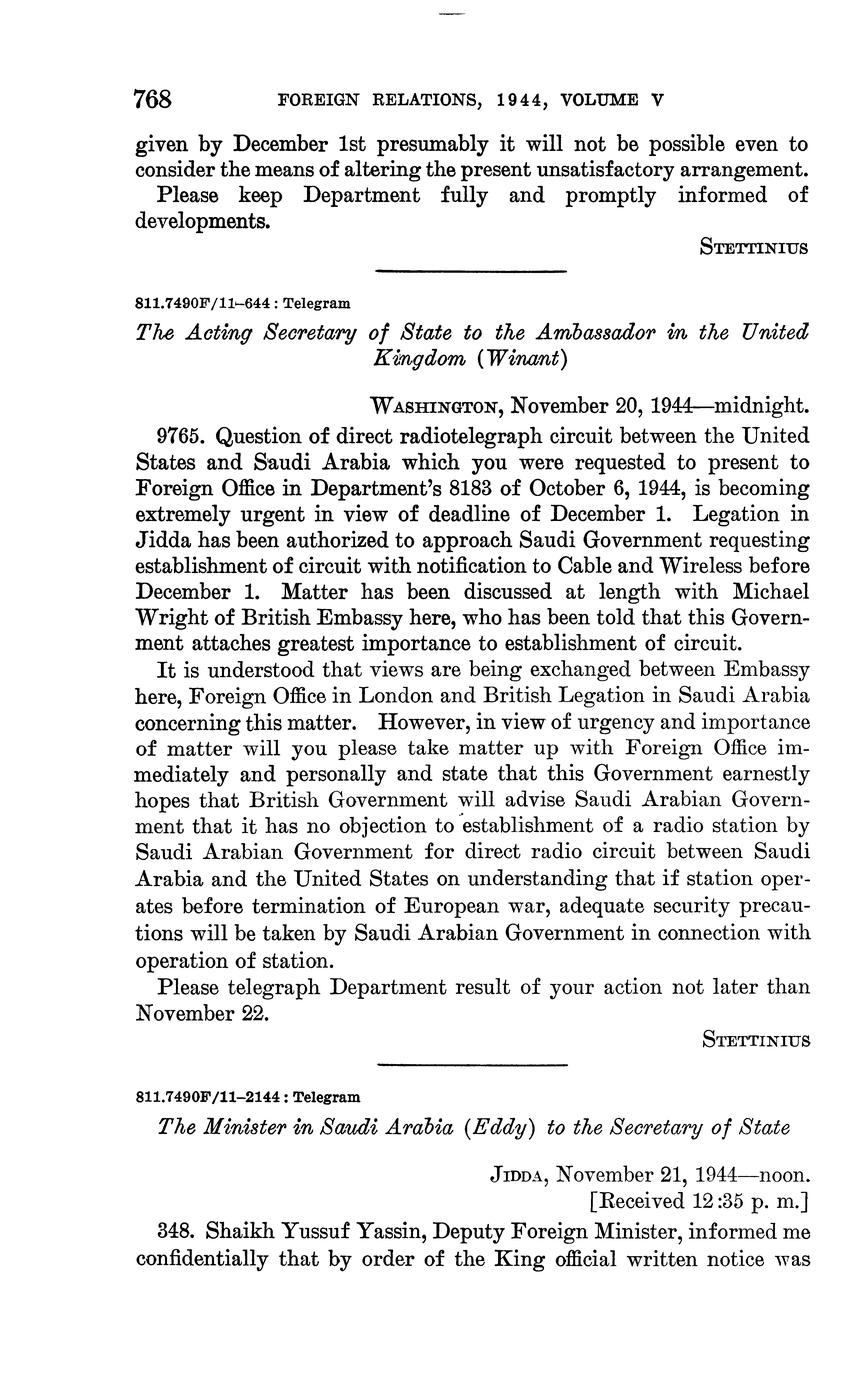 768 FOREIGN RELATIONS, 1944, VOLUME V

given by December 1st presumably it will not be possible even to consider the means of altering the present unsatisfactory arrangement.

Please keep Department fully and promptly informed of developments.

STETTINIUS

811.7490F/11–644 : Telegram

The Acting Secretary of State to the Ambassador in the United Kingdom (Winant)

WASHINGTON, November 20, 1944—midnight.

9765. Question of direct radiotelegraph circuit between the United States and Saudi Arabia which you were requested to present to Foreign Office in Department's 8183 of October 6, 1944, is becoming extremely urgent in view of deadline of December 1. Legation in Jidda has been authorized to approach Saudi Government requesting establishment of circuit with notification to Cable and Wireless before December 1. Matter has been discussed at length with Michael Wright of British Embassy here, who has been told that this Government attaches greatest importance to establishment of circuit.

It is understood that views are being exchanged between Embassy here, Foreign Office in London and British Legation in Saudi Arabia concerning this matter. However, in view of urgency and importance of matter will you please take matter up with Foreign Office immediately and personally and state that this Government earnestly hopes that British Government will advise Saudi Arabian Government that it has no objection to establishment of a radio station by Saudi Arabian Government for direct radio circuit between Saudi Arabia and the United States on understanding that if station operates before termination of European war, adequate security precautions will be taken by Saudi Arabian Government in connection with operation of station.

Please telegraph Department result of your action not later than November 22.

STETTINIUS

811.7490F/11–2144 : Telegram

The Minister in Saudi Arabia (Eddy) to the Secretary of State

JIDDA, November 21, 1944—noon.
[Received 12:35 p. m.]

348. Shaikh Yussuf Yassin, Deputy Foreign Minister, informed me confidentially that by order of the King official written notice was